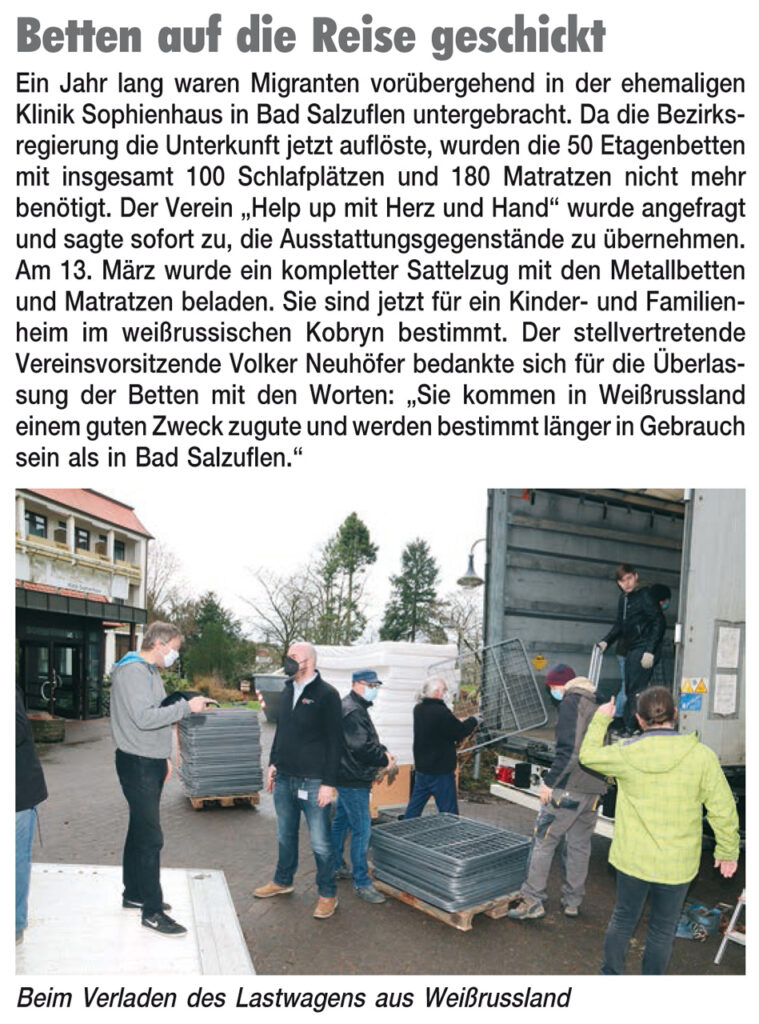 Betten auf die Reise geschickt

Ein Jahr lang waren Migranten vorübergehend in der ehemaligen Klinik Sophienhaus in Bad Salzuflen untergebracht. Da die Bezirksregierung die Unterkunft jetzt auflöste, wurden die 50 Etagenbetten mit insgesamt 100 Schlafplätzen und 180 Matratzen nicht mehr benötigt. Der Verein „Help up mit Herz und Hand“ wurde angefragt und sagte sofort zu, die Ausstattungsgegenstände zu übernehmen. Am 13. März wurde ein kompletter Sattelzug mit den Metallbetten und Matratzen beladen. Sie sind jetzt für ein Kinder- und Familienheim im weißrussischen Kobryn bestimmt. Der stellvertretende Vereinsvorsitzende Volker Neuhöfer bedankte sich für die Überlassung der Betten mit den Worten: „Sie kommen in Weißrussland einem guten Zweck zugute und werden bestimmt länger in Gebrauch sein als in Bad Salzuflen.“

Beim Verladen des Lastwagens aus Weißrussland